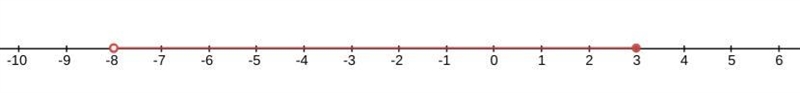 -10 -9 -8 -7 -6 -5 -4 -3 -2 -1 0 1 2 3 4 5 6